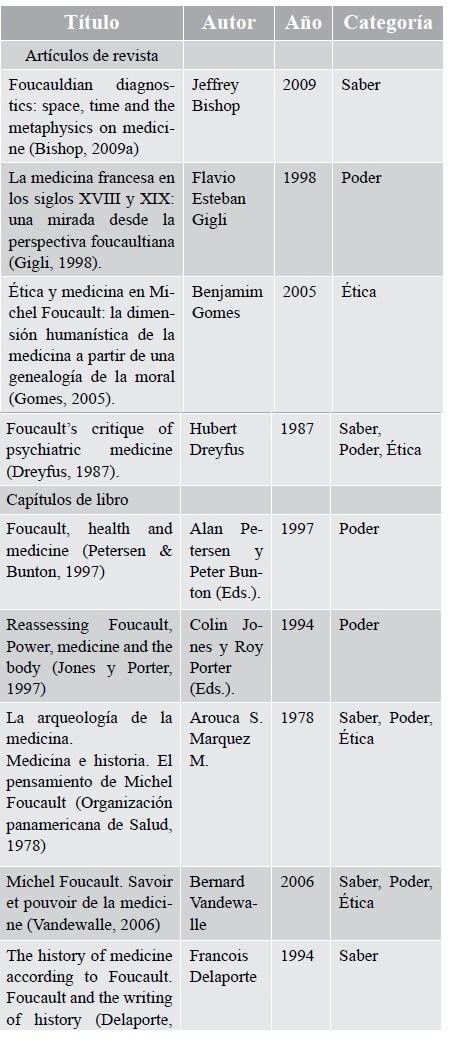 | Título | Autor | Año | Categoría |
|---|---|---|---|
| Artículos de revista | | | |
| Foucauldian diagnostics: space, time and the metaphysics on medicine (Bishop, 2009a) | Jeffrey Bishop | 2009 | Saber |
| La medicina francesa en los siglos XVIII y XIX: una mirada desde la perspectiva foucaultiana (Gigli, 1998). | Flavio Esteban Gigli | 1998 | Poder |
| Ética y medicina en Michel Foucault: la dimensión humanística de la medicina a partir de una genealogía de la moral (Gomes, 2005). | Benjamim Gomes | 2005 | Ética |
| Foucault's critique of psychiatric medicine (Dreyfus, 1987). | Hubert Dreyfus | 1987 | Saber, Poder, Ética |
| Capítulos de libro | | | |
| Foucault, health and medicine (Petersen & Bunton, 1997) | Alan Petersen y Peter Bunton (Eds.). | 1997 | Poder |
| Reassessing Foucault, Power, medicine and the body (Jones y Porter, 1997) | Colin Jones y Roy Porter (Eds.). | 1994 | Poder |
| La arqueología de la medicina. Medicina e historia. El pensamiento de Michel Foucault (Organización panamericana de Salud, 1978) | Arouca S. Marquez M. | 1978 | Saber, Poder, Ética |
| Michel Foucault. Savoir et pouvoir de la medicine (Vandewalle, 2006) | Bernard Vandewalle | 2006 | Saber, Poder, Ética |
| The history of medicine according to Foucault. Foucault and the writing of history (Delaporte, | Francois Delaporte | 1994 | Saber |